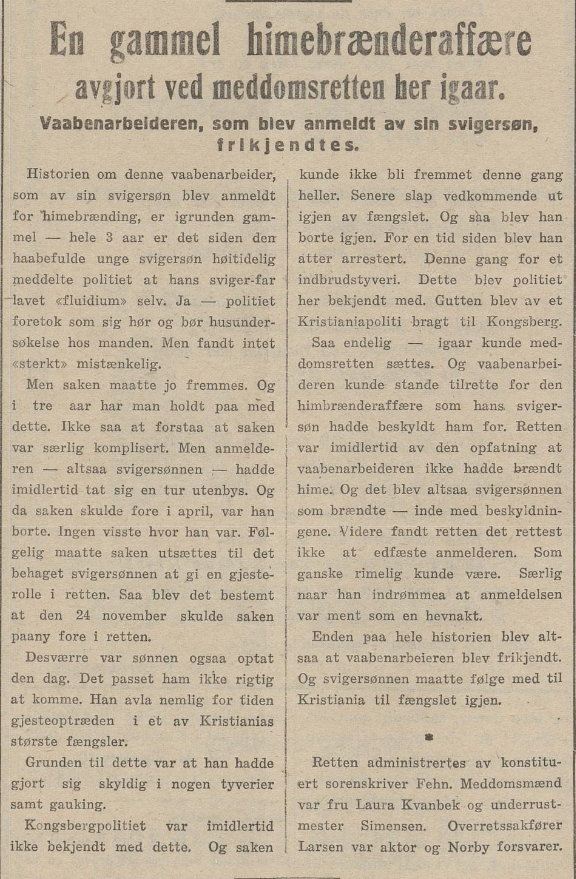 En gammel himebrænderaffære
avgjort ved meddomsretten her igaar.

Vaabenarbeideren, som blev anmeldt av sin svigersøn, frikjendtes.

Historien om denne vaabenarbeider, som av sin svigersøn blev anmeldt for himebrænding, er igrunden gammel — hele 3 aar er det siden den haabefulde unge svigersøn høitidelig meddelte politiet at hans sviger-far lavet «fluidium» selv. Ja — politiet foretok som sig hør og bør husundersøkelse hos manden. Men fandt intet «sterkt» mistænkelig.

Men saken maatte jo fremmes. Og i tre aar har man holdt paa med dette. Ikke saa at forstaa at saken var særlig komplisert. Men anmelderen — altsaa svigersønnen — hadde imidlertid tat sig en tur utenbys. Og da saken skulde fore i april, var han borte. Ingen visste hvor han var. Følgelig maatte saken utsættes til det behaget svigersønnen at gi en gjesterolle i retten. Saa blev det bestemt at den 24 november skulde saken paany fore i retten.

Desværre var sønnen ogsaa optat den dag. Det passet ham ikke rigtig at komme. Han avla nemlig for tiden gjesteoptræden i et av Kristianias største fængsler.

Grunden til dette var at han hadde gjort sig skyldig i nogen tyverier samt gauking.

Kongsbergpolitiet var imidlertid ikke bekjendt med dette. Og saken kunde ikke bli fremmet denne gang heller. Senere slap vedkommende ut igjen av fængslet. Og saa blev han borte igjen. For en tid siden blev han atter arrestert. Denne gang for et indbrudstyveri. Dette blev politiet her bekjendt med. Gutten blev av et Kristianiapoliti bragt til Kongsberg.

Saa endelig — igaar kunde meddomsretten sættes. Og vaabenarbeideren kunde stande tilrette for den himbrænderaffære som hans svigersøn hadde beskyldt ham for. Retten var imidlertid av den opfatning at vaabenarbeideren ikke hadde brændt hime. Og det blev altsaa svigersønnen som brændte — inde med beskyldningene. Videre fandt retten det rettest ikke at edfæste anmelderen. Som ganske rimelig kunde være. Særlig naar han indrømmea at anmeldelsen var ment som en hevnakt.

Enden paa hele historien blev altsaa at vaabenarbeieren blev frikjendt. Og svigersønnen maatte følge med til Kristiania til fængslet igjen.

*

Retten administrertes av konstituert sorenskriver Fehn. Meddomsmænd var fru Laura Kvanbek og underrustmester Simensen. Overretssakfører Larsen var aktor og Norby forsvarer.